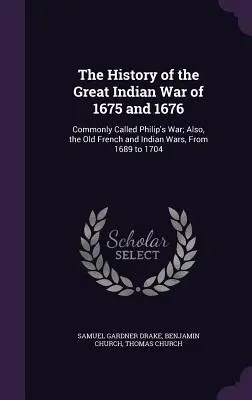 The History of the Great Indian War of 1675 and 1676

Commonly Called Philip's War; Also, the Old French and Indian Wars, From 1689 to 1704

Scholar SELECT

SAMUEL GARDNER DRAKE, BENJAMIN CHURCH, THOMAS CHURCH